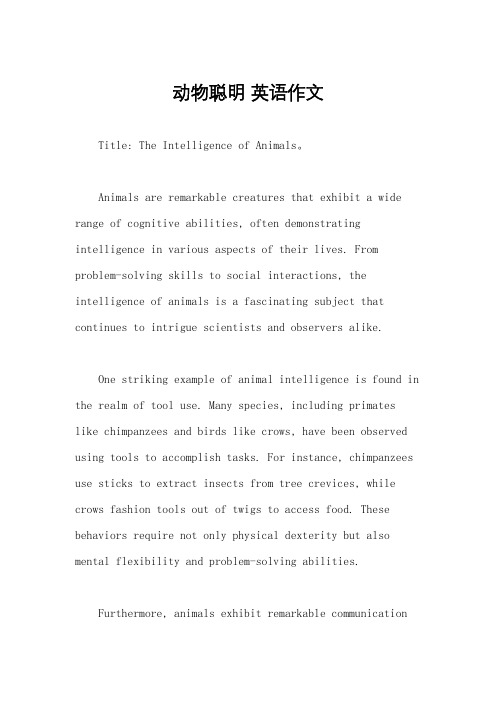 动物聪明 英语作文

Title: The Intelligence of Animals。

Animals are remarkable creatures that exhibit a wide range of cognitive abilities, often demonstrating intelligence in various aspects of their lives. From problem-solving skills to social interactions, the intelligence of animals is a fascinating subject that continues to intrigue scientists and observers alike.

One striking example of animal intelligence is found in the realm of tool use. Many species, including primates like chimpanzees and birds like crows, have been observed using tools to accomplish tasks. For instance, chimpanzees use sticks to extract insects from tree crevices, while crows fashion tools out of twigs to access food. These behaviors require not only physical dexterity but also mental flexibility and problem-solving abilities.

Furthermore, animals exhibit remarkable communication